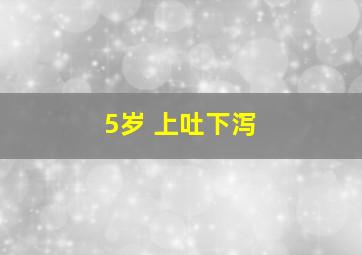 5岁 上吐下泻